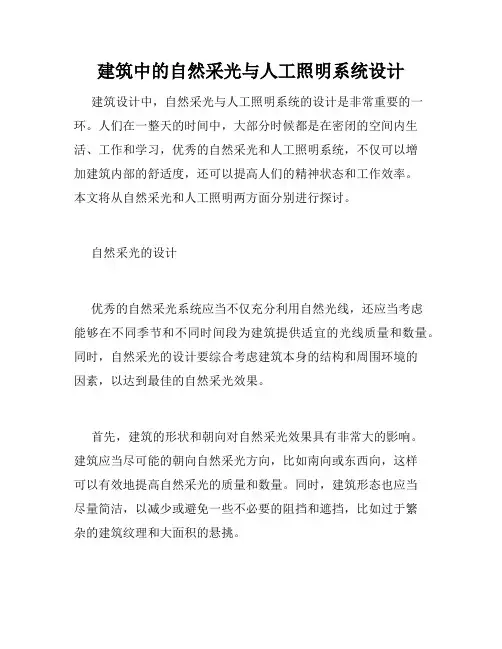 建筑中的自然采光与人工照明系统设计

建筑设计中，自然采光与人工照明系统的设计是非常重要的一环。人们在一整天的时间中，大部分时候都是在密闭的空间内生活、工作和学习，优秀的自然采光和人工照明系统，不仅可以增加建筑内部的舒适度，还可以提高人们的精神状态和工作效率。本文将从自然采光和人工照明两方面分别进行探讨。

自然采光的设计

优秀的自然采光系统应当不仅充分利用自然光线，还应当考虑能够在不同季节和不同时间段为建筑提供适宜的光线质量和数量。同时，自然采光的设计要综合考虑建筑本身的结构和周围环境的因素，以达到最佳的自然采光效果。

首先，建筑的形状和朝向对自然采光效果具有非常大的影响。建筑应当尽可能的朝向自然采光方向，比如南向或东西向，这样可以有效地提高自然采光的质量和数量。同时，建筑形态也应当尽量简洁，以减少或避免一些不必要的阻挡和遮挡，比如过于繁杂的建筑纹理和大面积的悬挑。